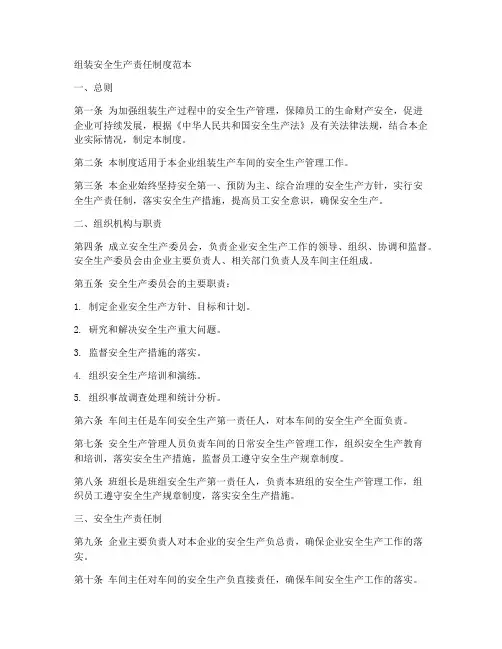 组装安全生产责任制度范本

一、总则

第一条 为加强组装生产过程中的安全生产管理，保障员工的生命财产安全，促进企业可持续发展，根据《中华人民共和国安全生产法》及有关法律法规，结合本企业实际情况，制定本制度。

第二条 本制度适用于本企业组装生产车间的安全生产管理工作。

第三条 本企业始终坚持安全第一、预防为主、综合治理的安全生产方针，实行安全生产责任制，落实安全生产措施，提高员工安全意识，确保安全生产。

二、组织机构与职责

第四条 成立安全生产委员会，负责企业安全生产工作的领导、组织、协调和监督。安全生产委员会由企业主要负责人、相关部门负责人及车间主任组成。

第五条 安全生产委员会的主要职责：

1. 制定企业安全生产方针、目标和计划。

2. 研究和解决安全生产重大问题。

3. 监督安全生产措施的落实。

4. 组织安全生产培训和演练。

5. 组织事故调查处理和统计分析。

第六条 车间主任是车间安全生产第一责任人，对本车间的安全生产全面负责。

第七条 安全生产管理人员负责车间的日常安全生产管理工作，组织安全生产教育和培训，落实安全生产措施，监督员工遵守安全生产规章制度。

第八条 班组长是班组安全生产第一责任人，负责本班组的安全生产管理工作，组织员工遵守安全生产规章制度，落实安全生产措施。

三、安全生产责任制

第九条 企业主要负责人对本企业的安全生产负总责，确保企业安全生产工作的落实。

第十条 车间主任对车间的安全生产负直接责任，确保车间安全生产工作的落实。